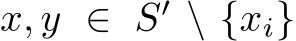 $x, y \in S' \setminus \{x_i\}$